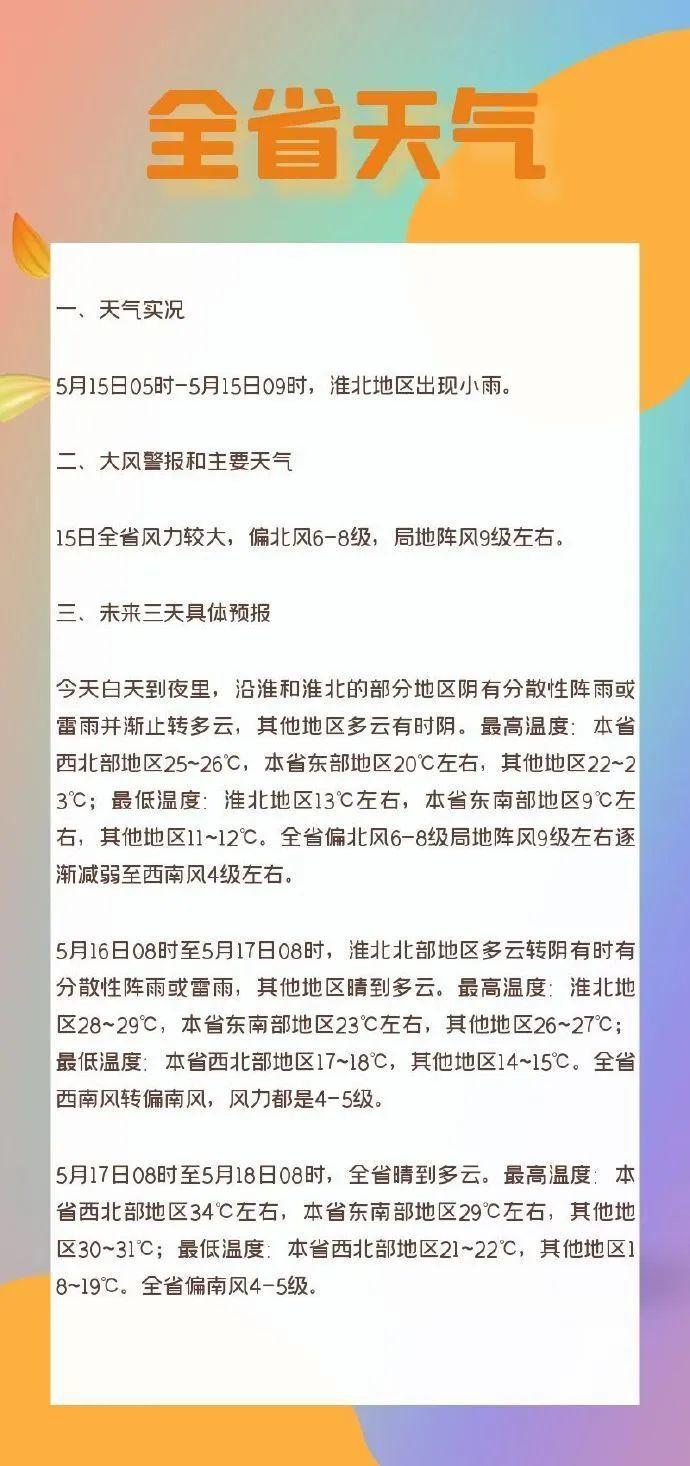 全省天气

一、天气实况

5月15日05时-5月15日09时，淮北地区出现小雨。

二、大风警报和主要天气

15日全省风力较大，偏北风6-8级，局地阵风9级左右。

三、未来三天具体预报

今天白天到夜里，沿淮和淮北的部分地区阴有分散性阵雨或雷雨并渐止转多云，其他地区多云有时阴。最高温度：本省西北部地区25~26℃，本省东部地区20℃左右，其他地区22~23℃；最低温度：淮北地区13℃左右，本省东南部地区9℃左右，其他地区11~12℃。全省偏北风6-8级局地阵风9级左右逐渐减弱至西南风4级左右。

5月16日08时至5月17日08时，淮北北部地区多云转阴有时有分散性阵雨或雷雨，其他地区晴到多云。最高温度：淮北地区28~29℃，本省东南部地区23℃左右，其他地区26~27℃；最低温度：本省西北部地区17~18℃，其他地区14~15℃。全省西南风转偏南风，风力都是4-5级。

5月17日08时至5月18日08时，全省晴到多云。最高温度：本省西北部地区34℃左右，本省东南部地区29℃左右，其他地区30~31℃；最低温度：本省西北部地区21~22℃，其他地区18~19℃。全省偏南风4-5级。